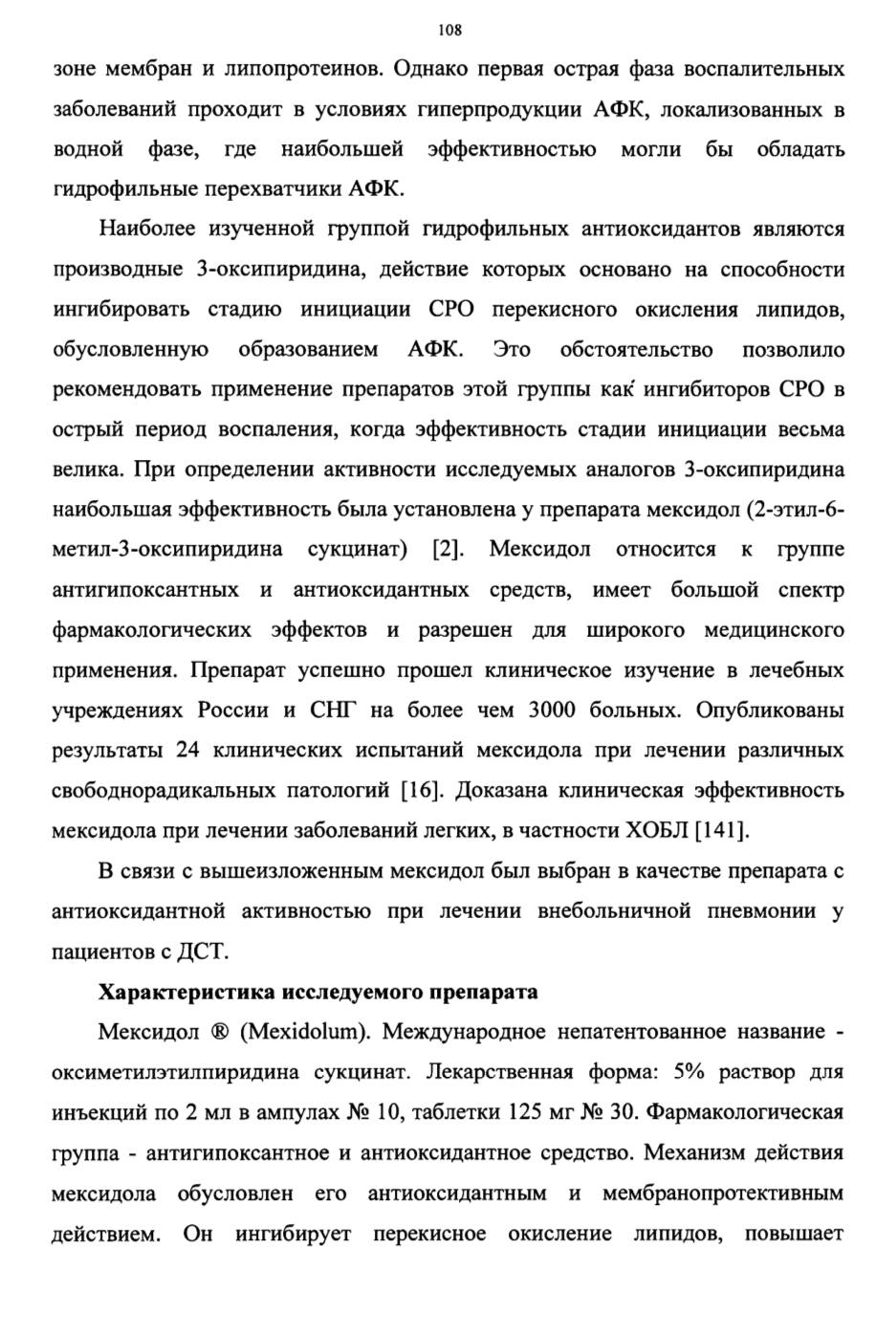 108

зоне мембран и липопротеинов. Однако первая острая фаза воспалительных заболеваний проходит в условиях гиперпродукции АФК, локализованных в водной фазе, где наибольшей эффективностью могли бы обладать гидрофильные перехватчики АФК.

Наиболее изученной группой гидрофильных антиоксидантов являются производные 3-оксипиридина, действие которых основано на способности ингибировать стадию инициации СРО перекисного окисления липидов, обусловленную образованием АФК. Это обстоятельство позволило рекомендовать применение препаратов этой группы как ингибиторов СРО в острый период воспаления, когда эффективность стадии инициации весьма велика. При определении активности исследуемых аналогов 3-оксипиридина наибольшая эффективность была установлена у препарата мексидол (2-этил-6-метил-3-оксипиридина сукцинат) [2]. Мексидол относится к группе антигипоксантных и антиоксидантных средств, имеет большой спектр фармакологических эффектов и разрешен для широкого медицинского применения. Препарат успешно прошел клиническое изучение в лечебных учреждениях России и СНГ на более чем 3000 больных. Опубликованы результаты 24 клинических испытаний мексидола при лечении различных свободнорадикальных патологий [16]. Доказана клиническая эффективность мексидола при лечении заболеваний легких, в частности ХОБЛ [141].

В связи с вышеизложенным мексидол был выбран в качестве препарата с антиоксидантной активностью при лечении внебольничной пневмонии у пациентов с ДСТ.

Характеристика исследуемого препарата

Мексидол ® (Mexidolum). Международное непатентованное название - оксиметилэтилпиридина сукцинат. Лекарственная форма: 5% раствор для инъекций по 2 мл в ампулах № 10, таблетки 125 мг № 30. Фармакологическая группа - антигипоксантное и антиоксидантное средство. Механизм действия мексидола обусловлен его антиоксидантным и мембранопротективным действием. Он ингибирует перекисное окисление липидов, повышает